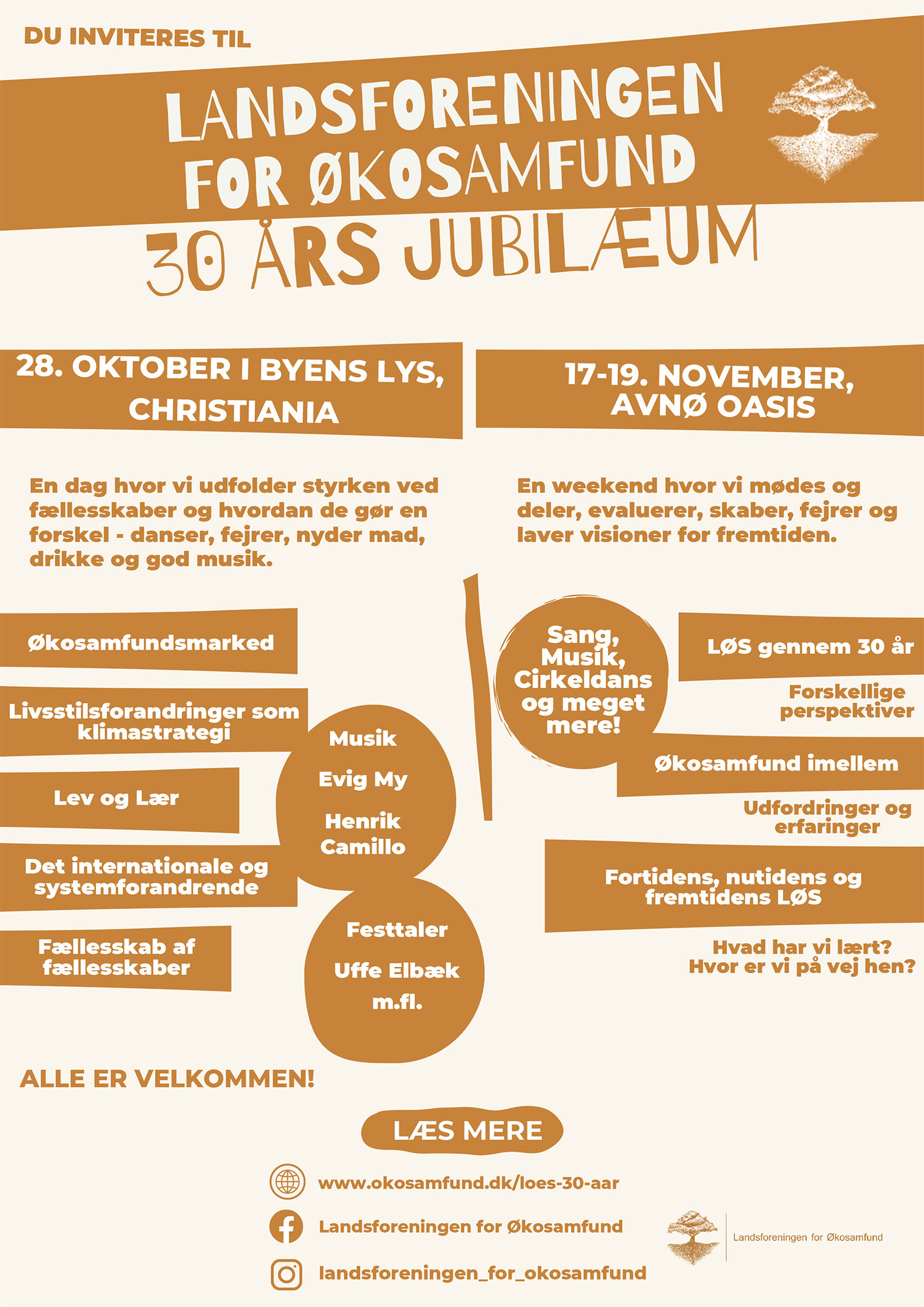 DU INVITERES TIL

LANDSFORENINGEN FOR ØKOSAMFUND

30 ÅRS JUBILÆUM

28. OKTOBER I BYENS LYS, CHRISTIANIA

En dag hvor vi udfolder styrken ved fællesskaber og hvordan de gør en forskel - danser, fejrer, nyder mad, drikke og god musik.

Økosamfundsmarked

Livsstilsforandringer som klimastrategi

Lev og Lær

Det internationale og systemforandrende

Fællesskab af fællesskaber

Musik

Evig My

Henrik Camillo

Festtaler

Uffe Elbæk m.fl.

17-19. NOVEMBER, AVNØ OASIS

En weekend hvor vi mødes og deler, evaluerer, skaber, fejrer og laver visioner for fremtiden.

Sang, Musik, Cirkeldans og meget mere!

LØS gennem 30 år

Forskellige perspektiver

Økosamfund imellem

Udfordringer og erfaringer

Fortidens, nutidens og fremtidens LØS

Hvad har vi lært? Hvor er vi på vej hen?

ALLE ER VELKOMMEN!

LÆS MERE

www.okosamfund.dk/loes-30-aar

Landsforeningen for Økosamfund

landsforeningen_for_okosamfund

Landsforeningen for Økosamfund